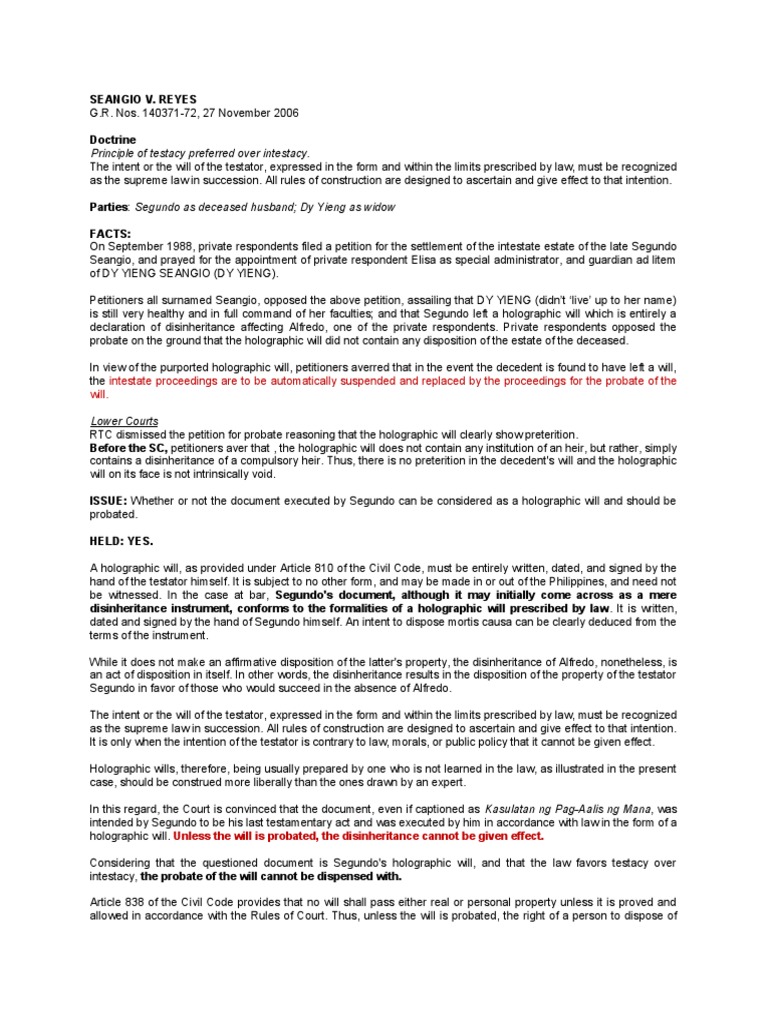 SEANGIO V. REYES
G.R. Nos. 140371-72, 27 November 2006

Doctrine
Principle of testacy preferred over intestacy.
The intent or the will of the testator, expressed in the form and within the limits prescribed by law, must be recognized as the supreme law in succession. All rules of construction are designed to ascertain and give effect to that intention.

Parties: Segundo as deceased husband; Dy Yieng as widow

FACTS:
On September 1988, private respondents filed a petition for the settlement of the intestate estate of the late Segundo Seangio, and prayed for the appointment of private respondent Elisa as special administrator, and guardian ad litem of DY YIENG SEANGIO (DY YIENG).

Petitioners all surnamed Seangio, opposed the above petition, assailing that DY YIENG (didn't 'live' up to her name) is still very healthy and in full command of her faculties; and that Segundo left a holographic will which is entirely a declaration of disinheritance affecting Alfredo, one of the private respondents. Private respondents opposed the probate on the ground that the holographic will did not contain any disposition of the estate of the deceased.

In view of the purported holographic will, petitioners averred that in the event the decedent is found to have left a will, the intestate proceedings are to be automatically suspended and replaced by the proceedings for the probate of the will.

Lower Courts
RTC dismissed the petition for probate reasoning that the holographic will clearly show preterition.
Before the SC, petitioners aver that , the holographic will does not contain any institution of an heir, but rather, simply contains a disinheritance of a compulsory heir. Thus, there is no preterition in the decedent's will and the holographic will on its face is not intrinsically void.

ISSUE: Whether or not the document executed by Segundo can be considered as a holographic will and should be probated.

HELD: YES.

A holographic will, as provided under Article 810 of the Civil Code, must be entirely written, dated, and signed by the hand of the testator himself. It is subject to no other form, and may be made in or out of the Philippines, and need not be witnessed. In the case at bar, Segundo's document, although it may initially come across as a mere disinheritance instrument, conforms to the formalities of a holographic will prescribed by law. It is written, dated and signed by the hand of Segundo himself. An intent to dispose mortis causa can be clearly deduced from the terms of the instrument.

While it does not make an affirmative disposition of the latter's property, the disinheritance of Alfredo, nonetheless, is an act of disposition in itself. In other words, the disinheritance results in the disposition of the property of the testator Segundo in favor of those who would succeed in the absence of Alfredo.

The intent or the will of the testator, expressed in the form and within the limits prescribed by law, must be recognized as the supreme law in succession. All rules of construction are designed to ascertain and give effect to that intention. It is only when the intention of the testator is contrary to law, morals, or public policy that it cannot be given effect.

Holographic wills, therefore, being usually prepared by one who is not learned in the law, as illustrated in the present case, should be construed more liberally than the ones drawn by an expert.

In this regard, the Court is convinced that the document, even if captioned as Kasulatan ng Pag-Aalis ng Mana, was intended by Segundo to be his last testamentary act and was executed by him in accordance with law in the form of a holographic will. Unless the will is probated, the disinheritance cannot be given effect.

Considering that the questioned document is Segundo's holographic will, and that the law favors testacy over intestacy, the probate of the will cannot be dispensed with.

Article 838 of the Civil Code provides that no will shall pass either real or personal property unless it is proved and allowed in accordance with the Rules of Court. Thus, unless the will is probated, the right of a person to dispose of